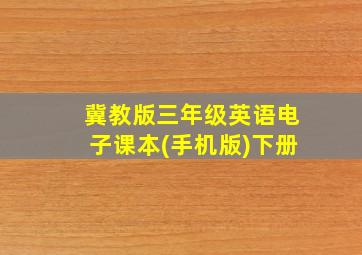 冀教版三年级英语电子课本(手机版)下册